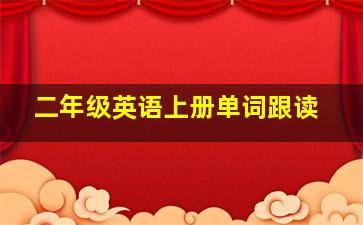 二年级英语上册单词跟读